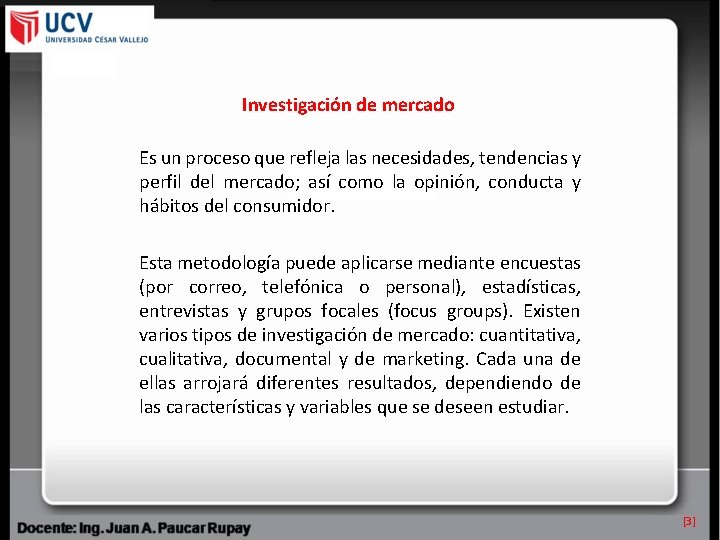 UCV
UNIVERSIDAD CÉSAR VALLEJO

Investigación de mercado

Es un proceso que refleja las necesidades, tendencias y perfil del mercado; así como la opinión, conducta y hábitos del consumidor.

Esta metodología puede aplicarse mediante encuestas (por correo, telefónica o personal), estadísticas, entrevistas y grupos focales (focus groups). Existen varios tipos de investigación de mercado: cuantitativa, cualitativa, documental y de marketing. Cada una de ellas arrojará diferentes resultados, dependiendo de las características y variables que se deseen estudiar.

Docente: Ing. Juan A. Paucar Rupay

[3]